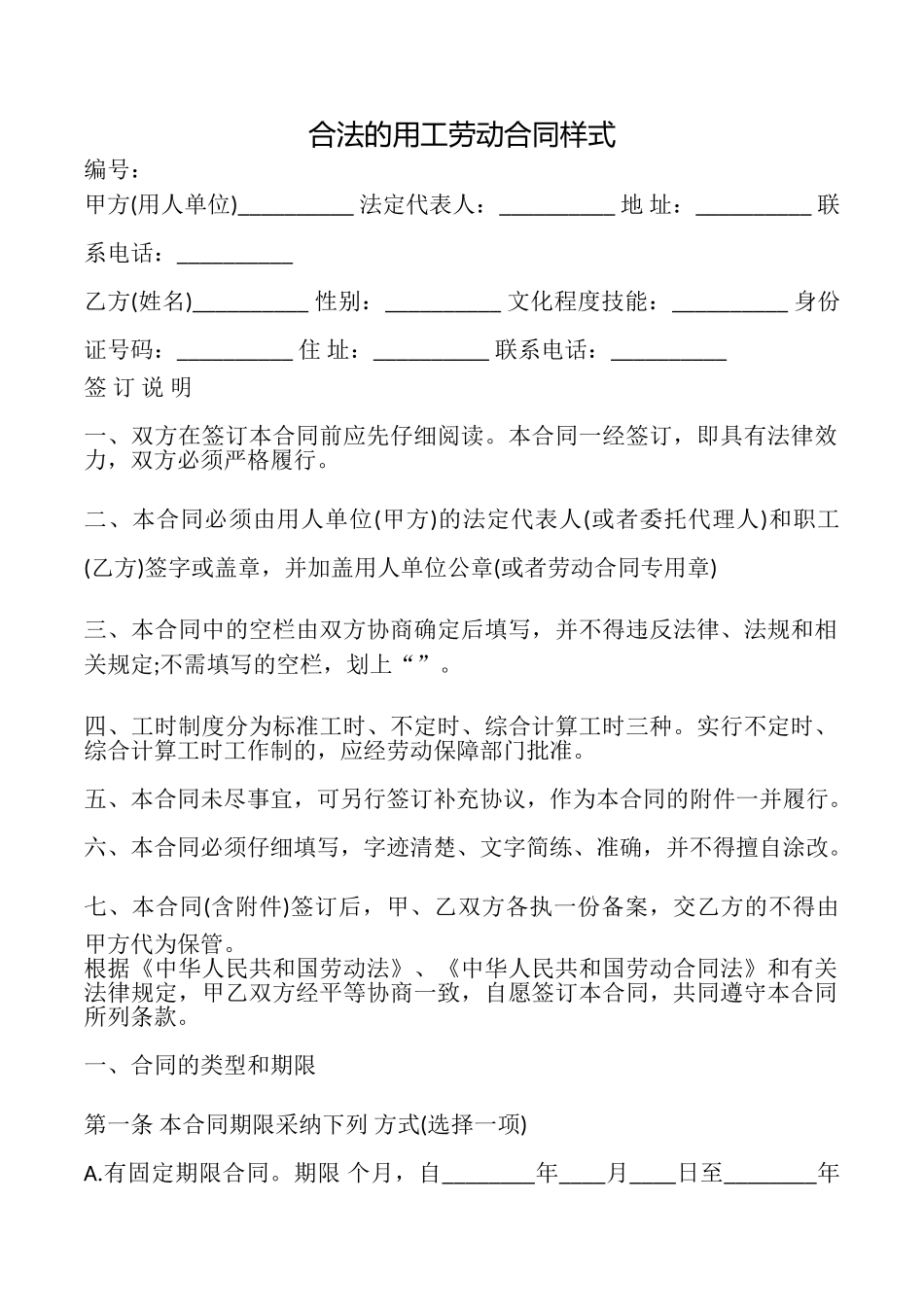 合法的用工劳动合同样式

编号：

甲方(用人单位)__________ 法定代表人：__________ 地 址：__________ 联系电话：__________

乙方(姓名)__________ 性别：__________ 文化程度技能：__________ 身份证号码：__________ 住 址：__________ 联系电话：__________

签 订 说 明

一、双方在签订本合同前应先仔细阅读。本合同一经签订，即具有法律效力，双方必须严格履行。

二、本合同必须由用人单位(甲方)的法定代表人(或者委托代理人)和职工(乙方)签字或盖章，并加盖用人单位公章(或者劳动合同专用章)

三、本合同中的空栏由双方协商确定后填写，并不得违反法律、法规和相关规定;不需填写的空栏，划上“ ”。

四、工时制度分为标准工时、不定时、综合计算工时三种。实行不定时、综合计算工时工作制的，应经劳动保障部门批准。

五、本合同未尽事宜，可另行签订补充协议，作为本合同的附件一并履行。

六、本合同必须仔细填写，字迹清楚、文字简练、准确，并不得擅自涂改。

七、本合同(含附件)签订后，甲、乙双方各执一份备案，交乙方的不得由甲方代为保管。
根据《中华人民共和国劳动法》、《中华人民共和国劳动合同法》和有关法律规定，甲乙双方经平等协商一致，自愿签订本合同，共同遵守本合同所列条款。

一、合同的类型和期限

第一条 本合同期限采纳下列 方式(选择一项)

A.有固定期限合同。期限 个月，自________年____月____日至________年